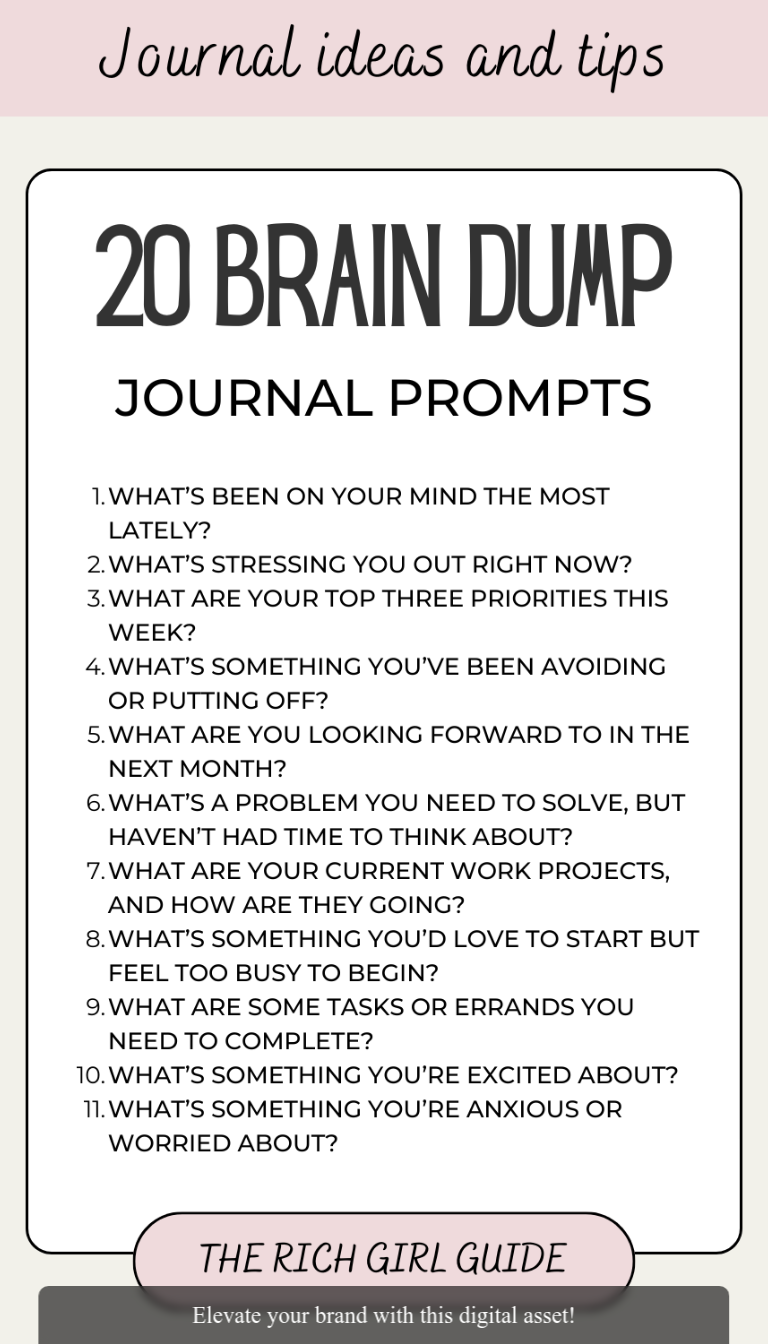 Journal ideas and tips

20 BRAIN DUMP

JOURNAL PROMPTS

1. WHAT'S BEEN ON YOUR MIND THE MOST LATELY?
2. WHAT'S STRESSING YOU OUT RIGHT NOW?
3. WHAT ARE YOUR TOP THREE PRIORITIES THIS WEEK?
4. WHAT'S SOMETHING YOU'VE BEEN AVOIDING OR PUTTING OFF?
5. WHAT ARE YOU LOOKING FORWARD TO IN THE NEXT MONTH?
6. WHAT'S A PROBLEM YOU NEED TO SOLVE, BUT HAVEN'T HAD TIME TO THINK ABOUT?
7. WHAT ARE YOUR CURRENT WORK PROJECTS, AND HOW ARE THEY GOING?
8. WHAT'S SOMETHING YOU'D LOVE TO START BUT FEEL TOO BUSY TO BEGIN?
9. WHAT ARE SOME TASKS OR ERRANDS YOU NEED TO COMPLETE?
10. WHAT'S SOMETHING YOU'RE EXCITED ABOUT?
11. WHAT'S SOMETHING YOU'RE ANXIOUS OR WORRIED ABOUT?

THE RICH GIRL GUIDE

Elevate your brand with this digital asset!